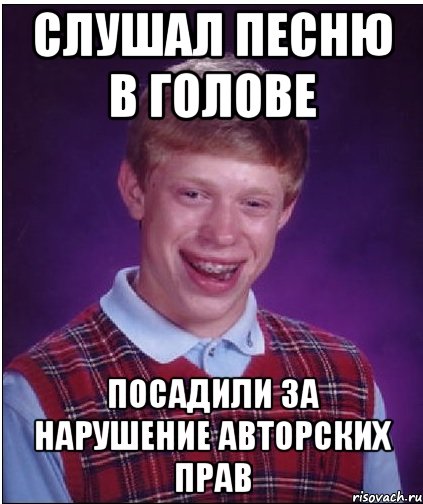 СЛУШАЛ ПЕСНЮ В ГОЛОВЕ

ПОСАДИЛИ ЗА НАРУШЕНИЕ АВТОРСКИХ ПРАВ

risovach.ru